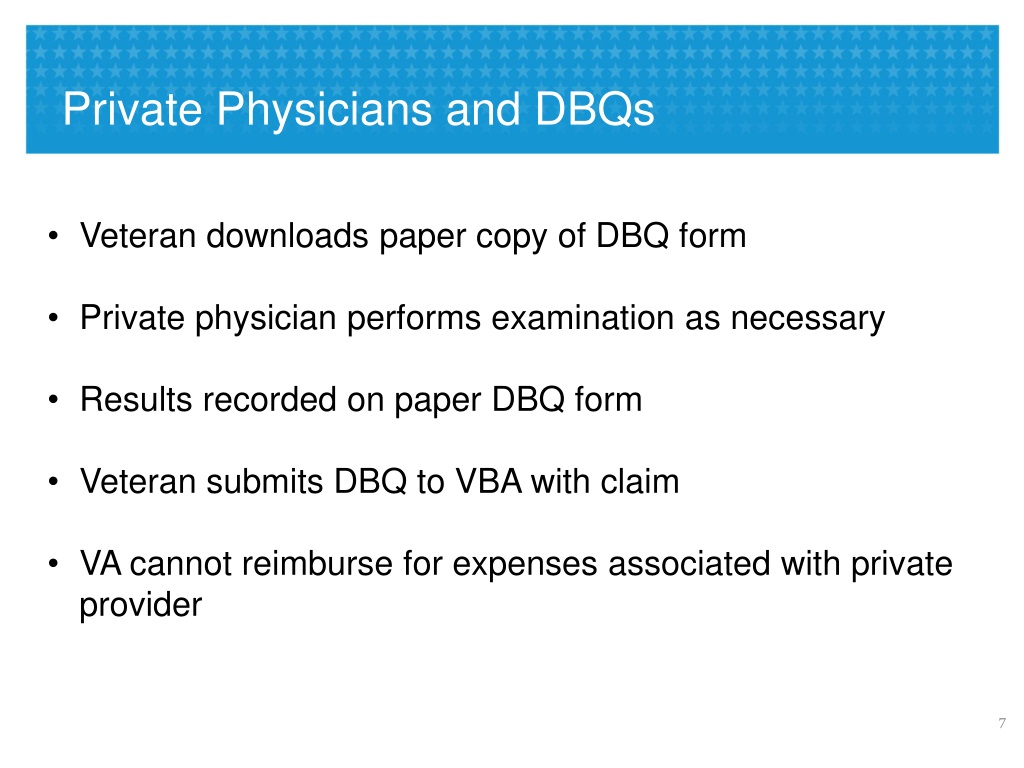 Private Physicians and DBQs

• Veteran downloads paper copy of DBQ form

• Private physician performs examination as necessary

• Results recorded on paper DBQ form

• Veteran submits DBQ to VBA with claim

• VA cannot reimburse for expenses associated with private provider

7